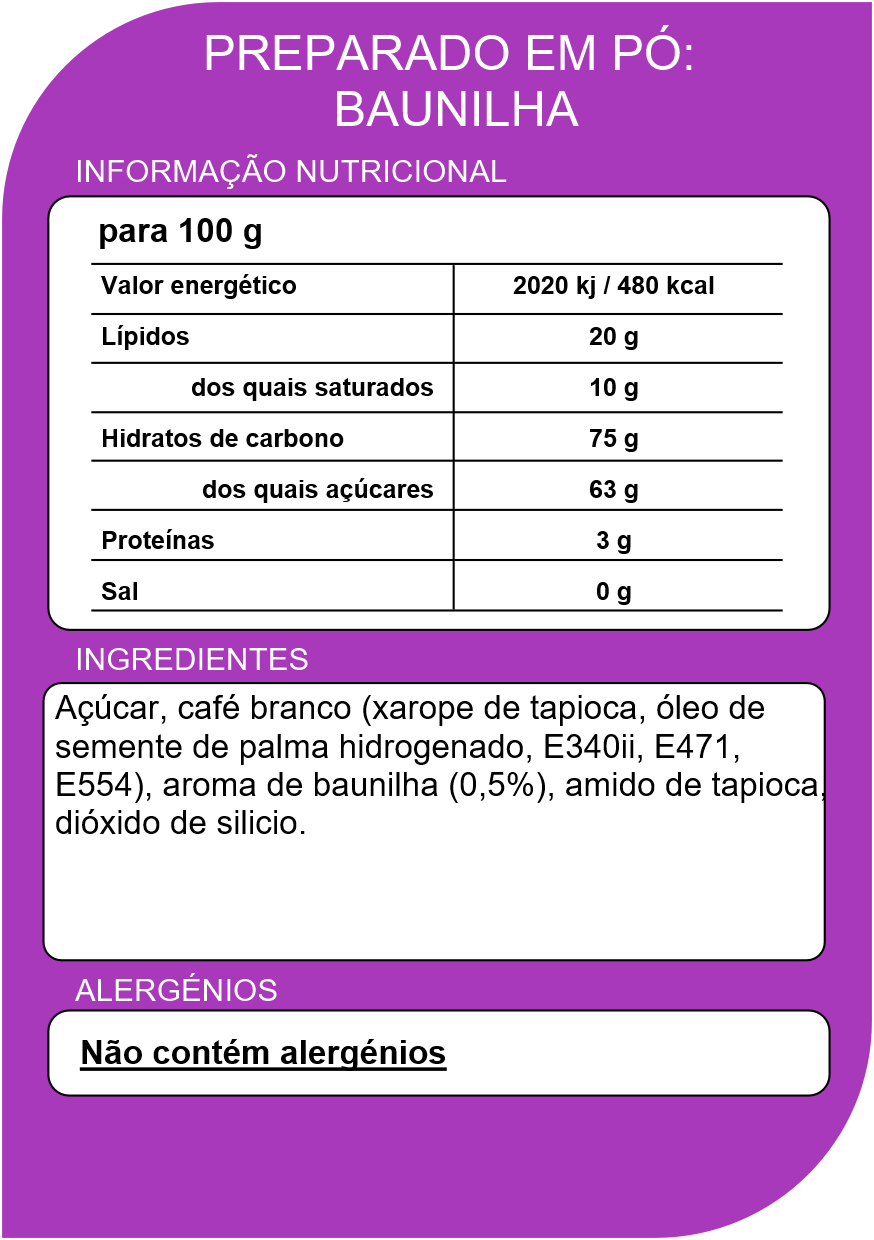 PREPARADO EM PÓ: BAUNILHA

INFORMAÇÃO NUTRICIONAL

para 100 g

| Valor energético | 2020 kj / 480 kcal |
|---|---|
| Lípidos | 20 g |
| dos quais saturados | 10 g |
| Hidratos de carbono | 75 g |
| dos quais açúcares | 63 g |
| Proteínas | 3 g |
| Sal | 0 g |

INGREDIENTES

Açúcar, café branco (xarope de tapioca, óleo de semente de palma hidrogenado, E340ii, E471, E554), aroma de baunilha (0,5%), amido de tapioca, dióxido de silicio.

ALERGÉNIOS

Não contém alergénios